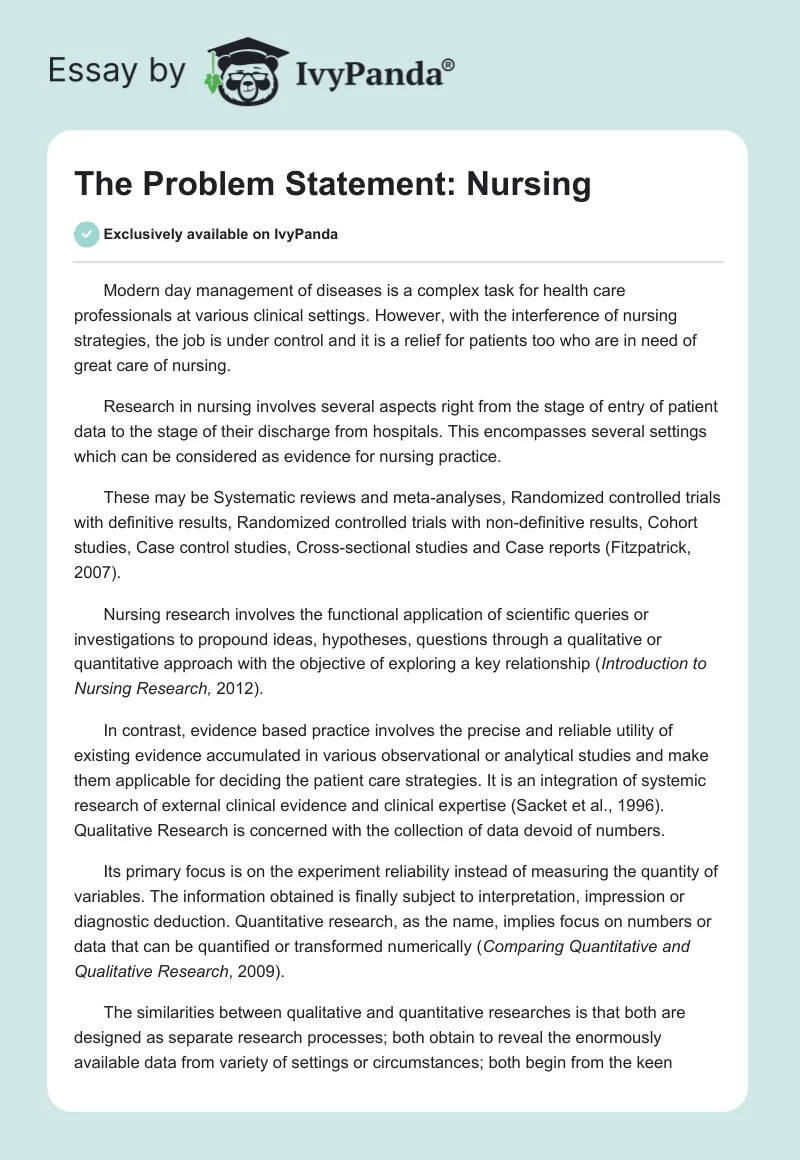 Essay by IvyPanda®

The Problem Statement: Nursing

Exclusively available on IvyPanda

Modern day management of diseases is a complex task for health care professionals at various clinical settings. However, with the interference of nursing strategies, the job is under control and it is a relief for patients too who are in need of great care of nursing.

Research in nursing involves several aspects right from the stage of entry of patient data to the stage of their discharge from hospitals. This encompasses several settings which can be considered as evidence for nursing practice.

These may be Systematic reviews and meta-analyses, Randomized controlled trials with definitive results, Randomized controlled trials with non-definitive results, Cohort studies, Case control studies, Cross-sectional studies and Case reports (Fitzpatrick, 2007).

Nursing research involves the functional application of scientific queries or investigations to propound ideas, hypotheses, questions through a qualitative or quantitative approach with the objective of exploring a key relationship (Introduction to Nursing Research, 2012).

In contrast, evidence based practice involves the precise and reliable utility of existing evidence accumulated in various observational or analytical studies and make them applicable for deciding the patient care strategies. It is an integration of systemic research of external clinical evidence and clinical expertise (Sacket et al., 1996). Qualitative Research is concerned with the collection of data devoid of numbers.

Its primary focus is on the experiment reliability instead of measuring the quantity of variables. The information obtained is finally subject to interpretation, impression or diagnostic deduction. Quantitative research, as the name, implies focus on numbers or data that can be quantified or transformed numerically (Comparing Quantitative and Qualitative Research, 2009).

The similarities between qualitative and quantitative researches is that both are designed as separate research processes; both obtain to reveal the enormously available data from variety of settings or circumstances; both begin from the keen